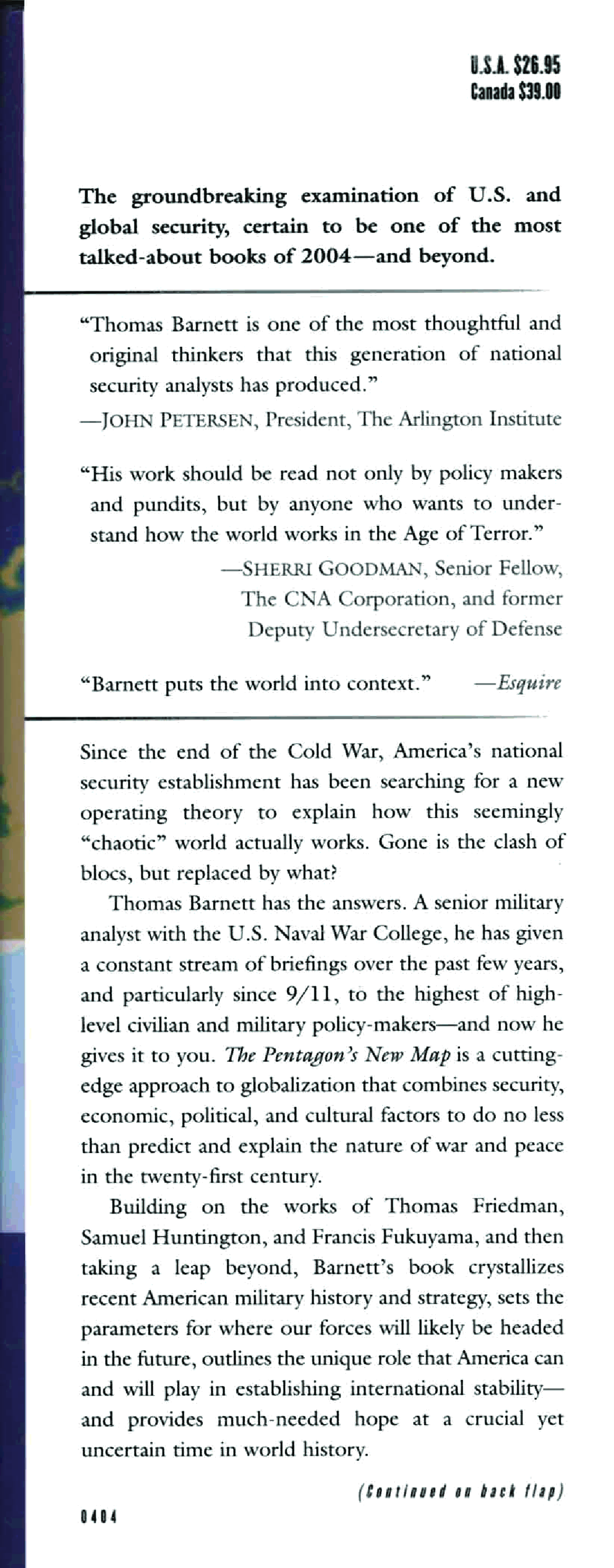 U.S.A. $26.95
Canada $39.00

The groundbreaking examination of U.S. and global security, certain to be one of the most talked-about books of 2004—and beyond.

"Thomas Barnett is one of the most thoughtful and original thinkers that this generation of national security analysts has produced."
—JOHN PETERSEN, President, The Arlington Institute

"His work should be read not only by policy makers and pundits, but by anyone who wants to understand how the world works in the Age of Terror."
—SHERRI GOODMAN, Senior Fellow, The CNA Corporation, and former Deputy Undersecretary of Defense

"Barnett puts the world into context." —Esquire

Since the end of the Cold War, America's national security establishment has been searching for a new operating theory to explain how this seemingly "chaotic" world actually works. Gone is the clash of blocs, but replaced by what?

Thomas Barnett has the answers. A senior military analyst with the U.S. Naval War College, he has given a constant stream of briefings over the past few years, and particularly since 9/11, to the highest of high-level civilian and military policy-makers—and now he gives it to you. The Pentagon's New Map is a cutting-edge approach to globalization that combines security, economic, political, and cultural factors to do no less than predict and explain the nature of war and peace in the twenty-first century.

Building on the works of Thomas Friedman, Samuel Huntington, and Francis Fukuyama, and then taking a leap beyond, Barnett's book crystallizes recent American military history and strategy, sets the parameters for where our forces will likely be headed in the future, outlines the unique role that America can and will play in establishing international stability—and provides much-needed hope at a crucial yet uncertain time in world history.

(Continued on back flap)

0404